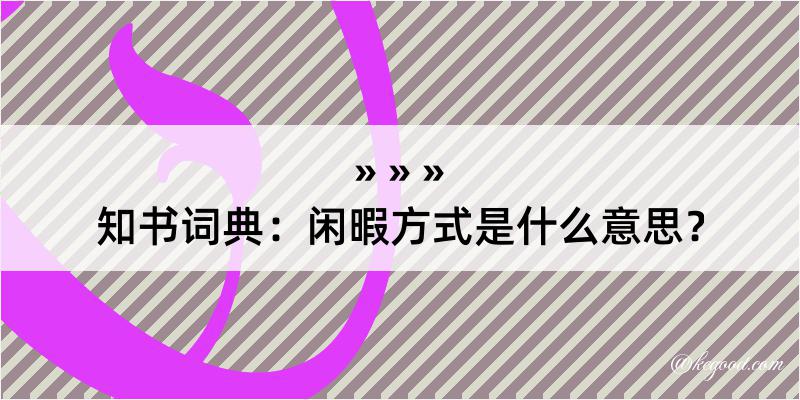 » » »
知书词典：闲暇方式是什么意思？

@kegood.com